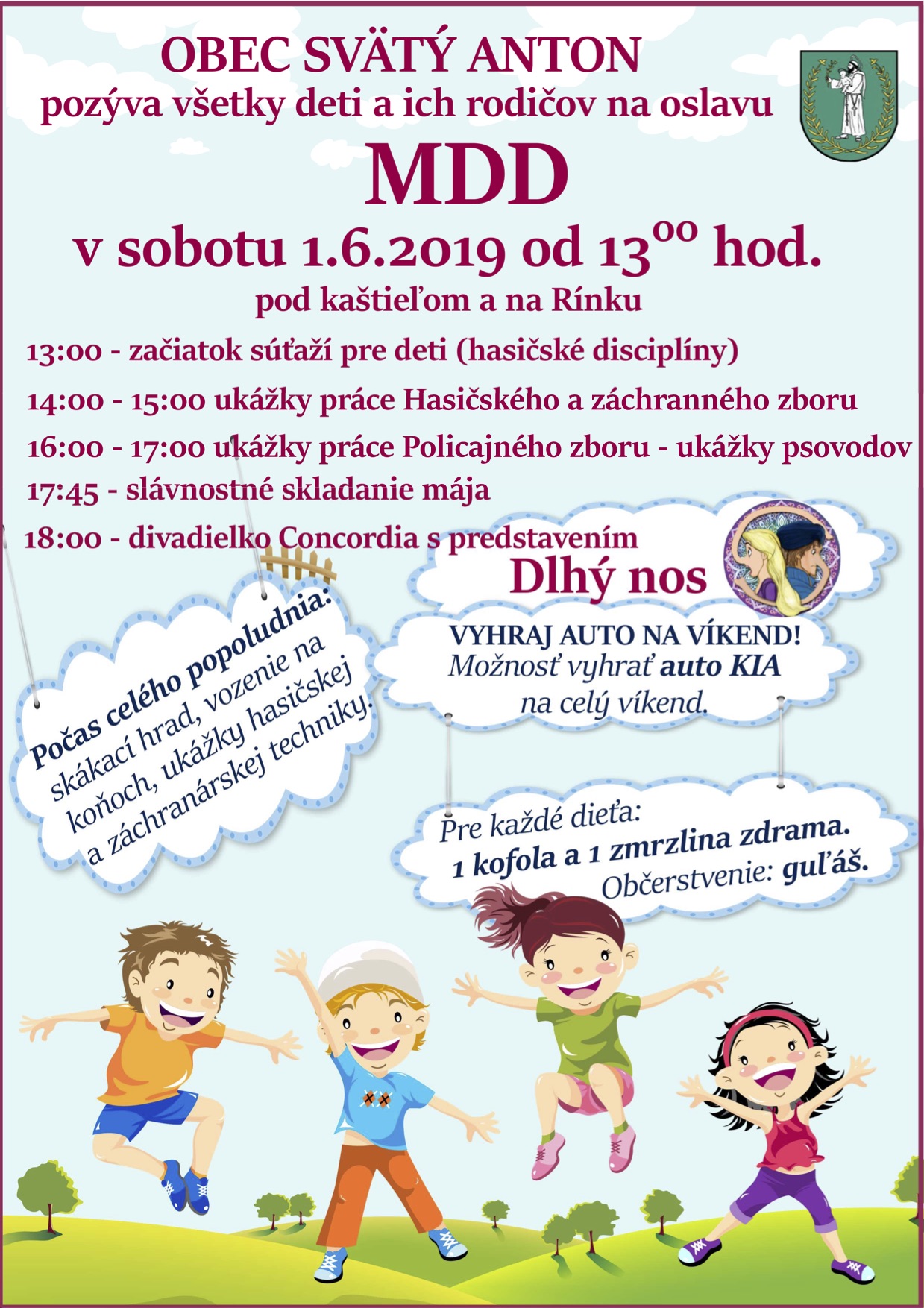 OBEC SVÄTÝ ANTON
pozýva všetky deti a ich rodičov na oslavu

MDD

v sobotu 1.6.2019 od $13^{00}$ hod.

pod kaštieľom a na Rínku

13:00 - začiatok súťaží pre deti (hasičské disciplíny)
14:00 - 15:00 ukážky práce Hasičského a záchranného zboru
16:00 - 17:00 ukážky práce Policajného zboru - ukážky psovodov
17:45 - slávnostné skladanie mája
18:00 - divadielko Concordia s predstavením

Dlhý nos

Počas celého popoludnia:
skákací hrad, vozenie na koňoch, ukážky hasičskej a záchranárskej techniky.

VYHRAJ AUTO NA VÍKEND!
Možnosť vyhrať auto KIA na celý víkend.

Pre každé dieťa:
1 kofola a 1 zmrzlina zdrama.
Občerstvenie: guľáš.